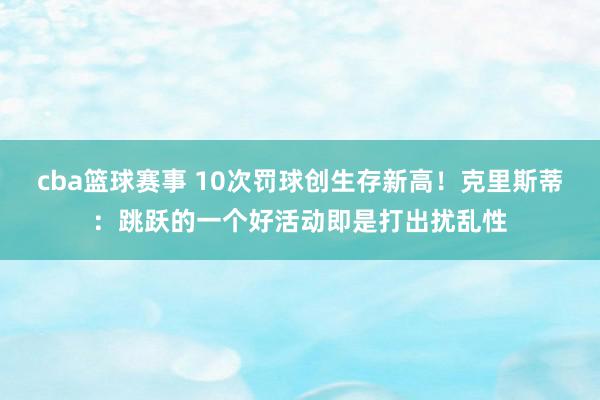 cba篮球赛事 10次罚球创生存新高！克里斯蒂：跳跃的一个好活动即是打出扰乱性